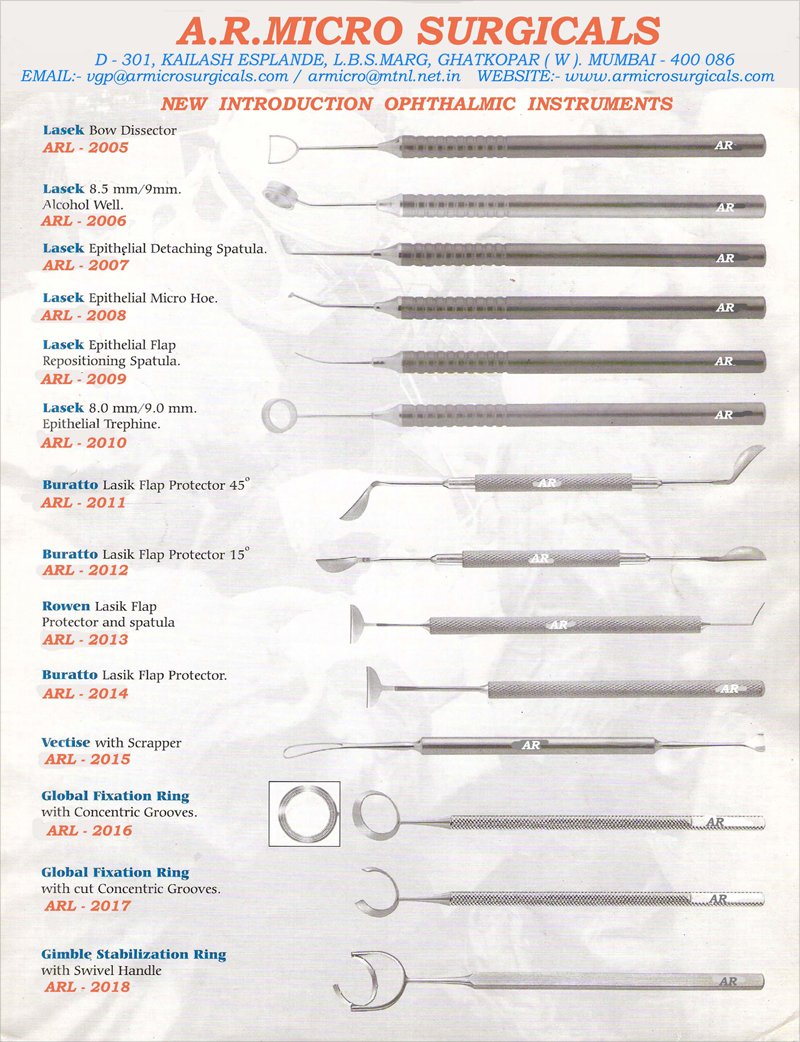 A.R.MICRO SURGICALS

D - 301, KAILASH ESPLANDE, L.B.S.MARG, GHATKOPAR ( W ). MUMBAI - 400 086
EMAIL:- vgp@armicrosurgicals.com / armicro@mtnl.net.in WEBSITE:- www.armicrosurgicals.com

NEW INTRODUCTION OPHTHALMIC INSTRUMENTS

Lasek Bow Dissector
ARL - 2005

AR

Lasek 8.5 mm/9mm. Alcohol Well.
ARL - 2006

AR

Lasek Epithelial Detaching Spatula.
ARL - 2007

AR

Lasek Epithelial Micro Hoe.
ARL - 2008

AR

Lasek Epithelial Flap Repositioning Spatula.
ARL - 2009

AR

Lasek 8.0 mm/9.0 mm. Epithelial Trephine.
ARL - 2010

AR

Buratto Lasik Flap Protector 45°
ARL - 2011

AR

Buratto Lasik Flap Protector 15°
ARL - 2012

AR

Rowen Lasik Flap Protector and spatula
ARL - 2013

AR

Buratto Lasik Flap Protector.
ARL - 2014

AR

Vectise with Scrapper
ARL - 2015

AR

Global Fixation Ring with Concentric Grooves.
ARL - 2016

AR

Global Fixation Ring with cut Concentric Grooves.
ARL - 2017

AR

Gimble Stabilization Ring with Swivel Handle
ARL - 2018

AR